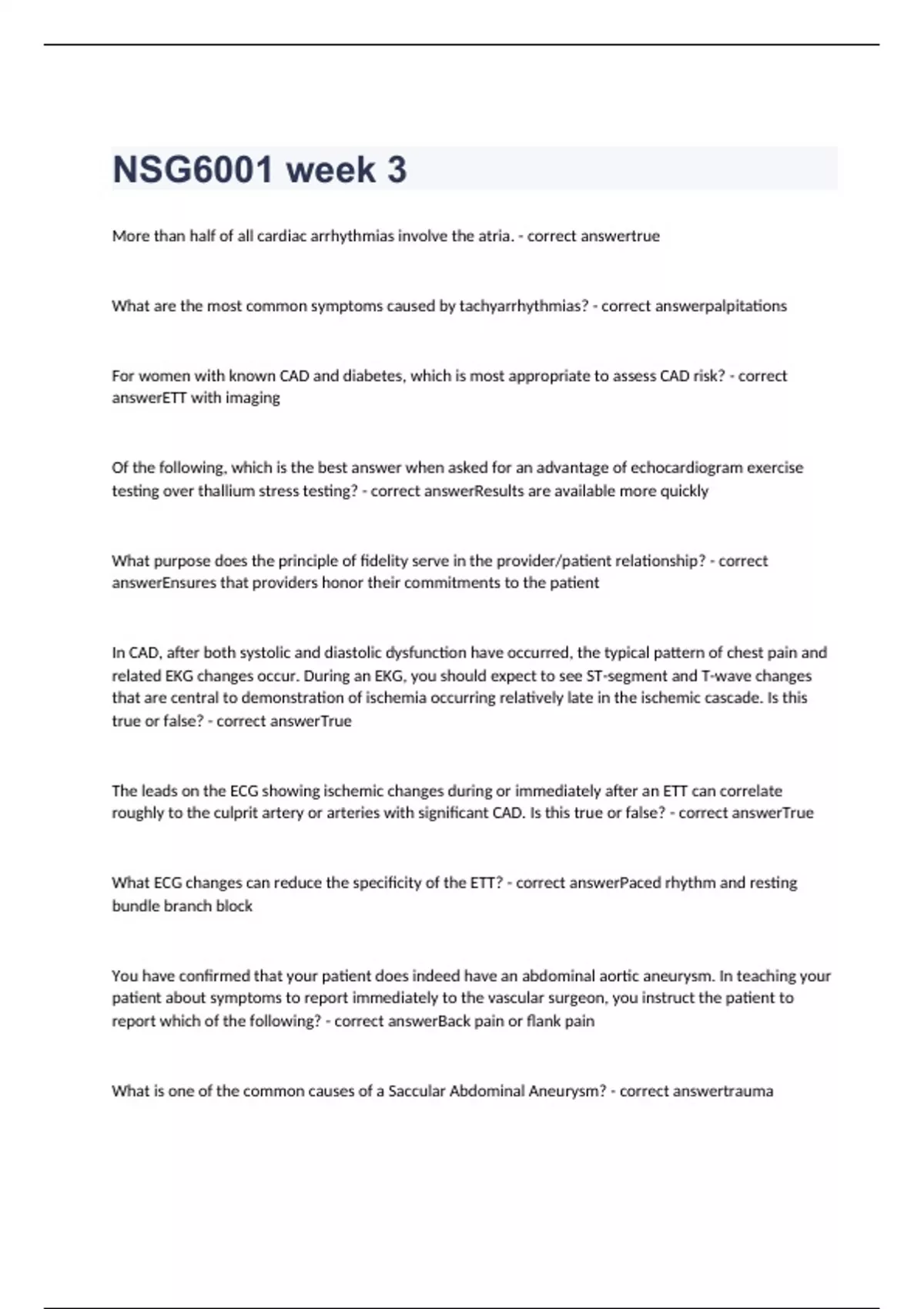 NSG6001 week 3

More than half of all cardiac arrhythmias involve the atria. - correct answertrue

What are the most common symptoms caused by tachyarrhythmias? - correct answerpalpitations

For women with known CAD and diabetes, which is most appropriate to assess CAD risk? - correct answerETT with imaging

Of the following, which is the best answer when asked for an advantage of echocardiogram exercise testing over thallium stress testing? - correct answerResults are available more quickly

What purpose does the principle of fidelity serve in the provider/patient relationship? - correct answerEnsures that providers honor their commitments to the patient

In CAD, after both systolic and diastolic dysfunction have occurred, the typical pattern of chest pain and related EKG changes occur. During an EKG, you should expect to see ST-segment and T-wave changes that are central to demonstration of ischemia occurring relatively late in the ischemic cascade. Is this true or false? - correct answerTrue

The leads on the ECG showing ischemic changes during or immediately after an ETT can correlate roughly to the culprit artery or arteries with significant CAD. Is this true or false? - correct answerTrue

What ECG changes can reduce the specificity of the ETT? - correct answerPaced rhythm and resting bundle branch block

You have confirmed that your patient does indeed have an abdominal aortic aneurysm. In teaching your patient about symptoms to report immediately to the vascular surgeon, you instruct the patient to report which of the following? - correct answerBack pain or flank pain

What is one of the common causes of a Saccular Abdominal Aneurysm? - correct answertrauma